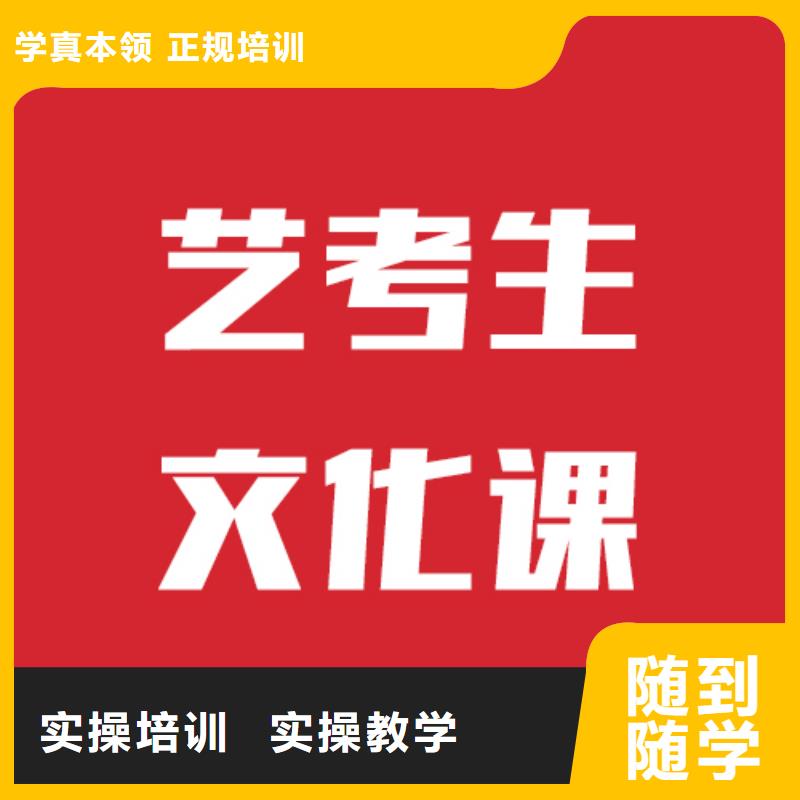 学真本领 正规培训

艺考生
文化课

实操培训 实操教学

随到
随学